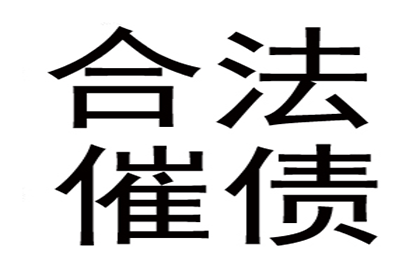 合法
催债